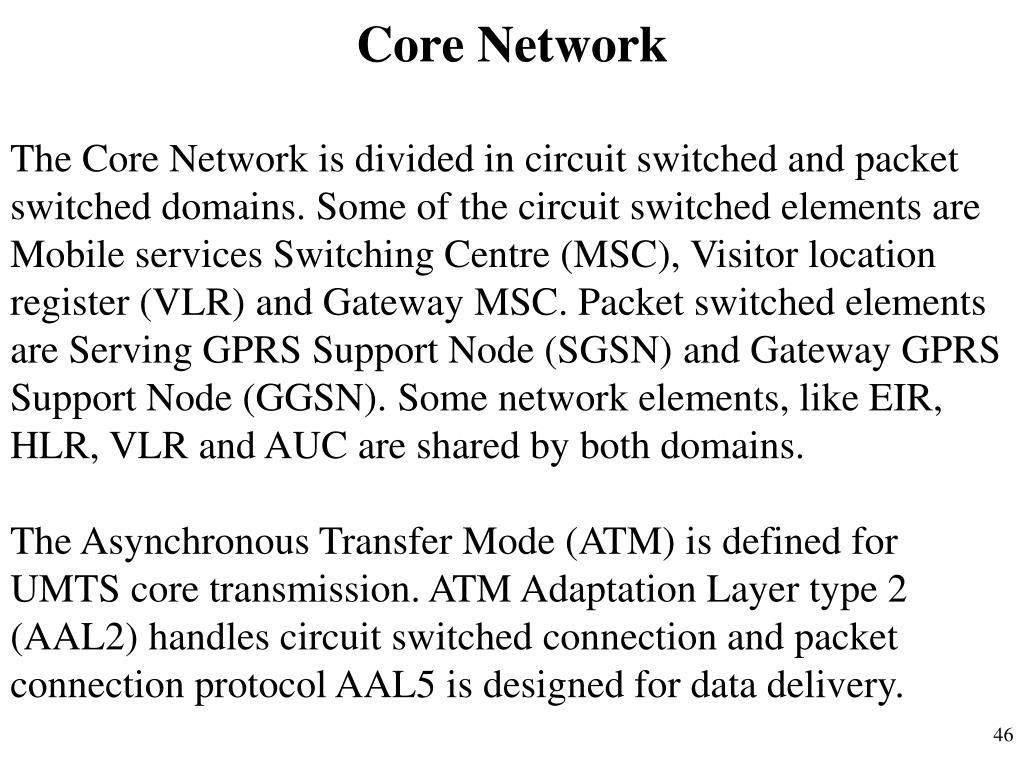 Core Network

The Core Network is divided in circuit switched and packet switched domains. Some of the circuit switched elements are Mobile services Switching Centre (MSC), Visitor location register (VLR) and Gateway MSC. Packet switched elements are Serving GPRS Support Node (SGSN) and Gateway GPRS Support Node (GGSN). Some network elements, like EIR, HLR, VLR and AUC are shared by both domains.

The Asynchronous Transfer Mode (ATM) is defined for UMTS core transmission. ATM Adaptation Layer type 2 (AAL2) handles circuit switched connection and packet connection protocol AAL5 is designed for data delivery.

46